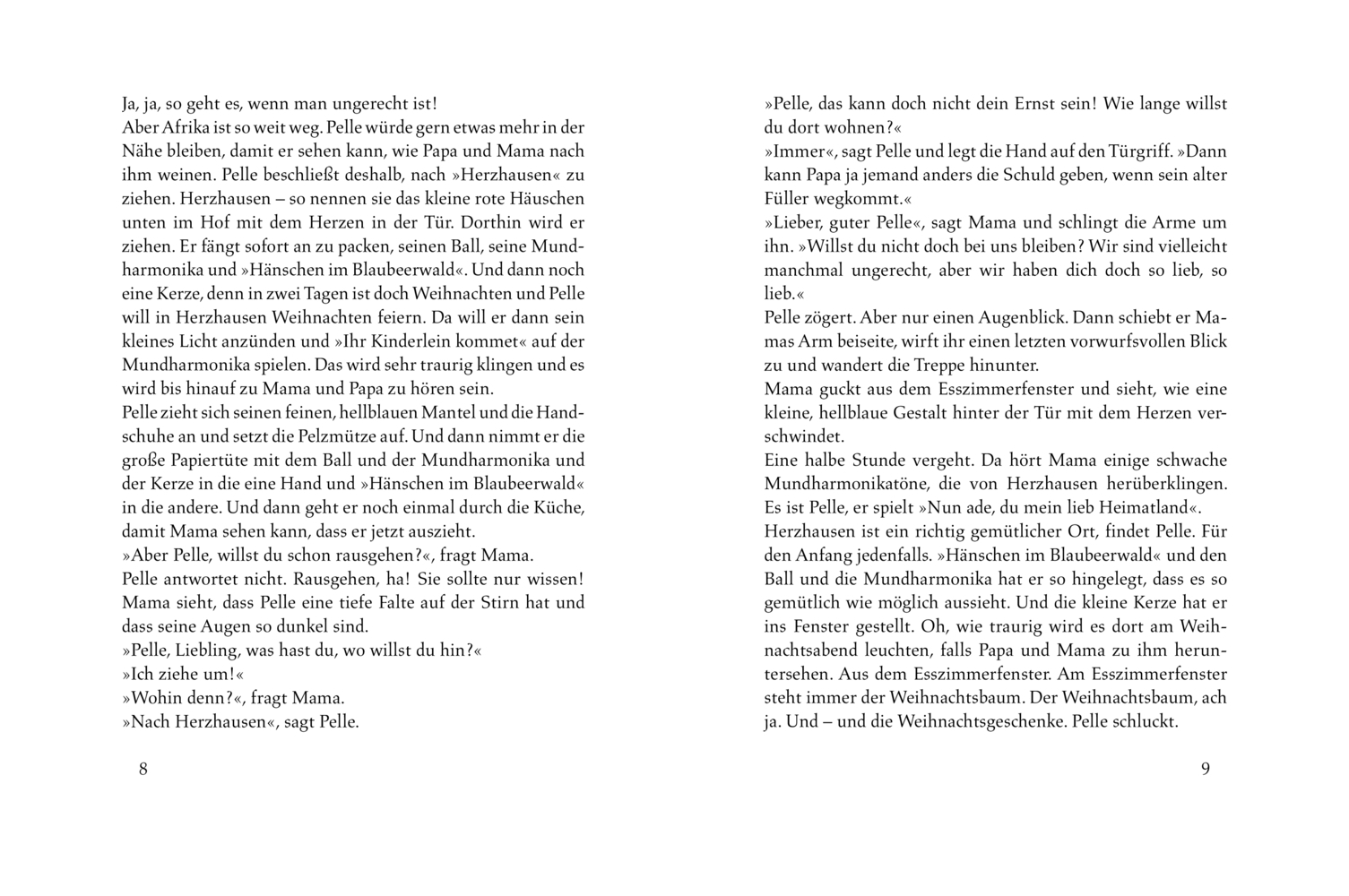 Ja, ja, so geht es, wenn man ungerecht ist!
Aber Afrika ist so weit weg. Pelle würde gern etwas mehr in der Nähe bleiben, damit er sehen kann, wie Papa und Mama nach ihm weinen. Pelle beschließt deshalb, nach »Herzhausen« zu ziehen. Herzhausen – so nennen sie das kleine rote Häuschen unten im Hof mit dem Herzen in der Tür. Dorthin wird er ziehen. Er fängt sofort an zu packen, seinen Ball, seine Mundharmonika und »Hänschen im Blaubeerwald«. Und dann noch eine Kerze, denn in zwei Tagen ist doch Weihnachten und Pelle will in Herzhausen Weihnachten feiern. Da will er dann sein kleines Licht anzünden und »Ihr Kinderlein kommet« auf der Mundharmonika spielen. Das wird sehr traurig klingen und es wird bis hinauf zu Mama und Papa zu hören sein.
Pelle zieht sich seinen feinen, hellblauen Mantel und die Handschuhe an und setzt die Pelzmütze auf. Und dann nimmt er die große Papiertüte mit dem Ball und der Mundharmonika und der Kerze in die eine Hand und »Hänschen im Blaubeerwald« in die andere. Und dann geht er noch einmal durch die Küche, damit Mama sehen kann, dass er jetzt auszieht.
»Aber Pelle, willst du schon rausgehen?«, fragt Mama.
Pelle antwortet nicht. Rausgehen, ha! Sie sollte nur wissen! Mama sieht, dass Pelle eine tiefe Falte auf der Stirn hat und dass seine Augen so dunkel sind.
»Pelle, Liebling, was hast du, wo willst du hin?«
»Ich ziehe um!«
»Wohin denn?«, fragt Mama.
»Nach Herzhausen«, sagt Pelle.

8

»Pelle, das kann doch nicht dein Ernst sein! Wie lange willst du dort wohnen?«
»Immer«, sagt Pelle und legt die Hand auf den Türgriff. »Dann kann Papa ja jemand anders die Schuld geben, wenn sein alter Füller wegkommt.«
»Lieber, guter Pelle«, sagt Mama und schlingt die Arme um ihn. »Willst du nicht doch bei uns bleiben? Wir sind vielleicht manchmal ungerecht, aber wir haben dich doch so lieb, so lieb.«
Pelle zögert. Aber nur einen Augenblick. Dann schiebt er Mamas Arm beiseite, wirft ihr einen letzten vorwurfsvollen Blick zu und wandert die Treppe hinunter.
Mama guckt aus dem Esszimmerfenster und sieht, wie eine kleine, hellblaue Gestalt hinter der Tür mit dem Herzen verschwindet.
Eine halbe Stunde vergeht. Da hört Mama einige schwache Mundharmonikatöne, die von Herzhausen herüberklingen. Es ist Pelle, er spielt »Nun ade, du mein lieb Heimatland«.
Herzhausen ist ein richtig gemütlicher Ort, findet Pelle. Für den Anfang jedenfalls. »Hänschen im Blaubeerwald« und den Ball und die Mundharmonika hat er so hingelegt, dass es so gemütlich wie möglich aussieht. Und die kleine Kerze hat er ins Fenster gestellt. Oh, wie traurig wird es dort am Weihnachtsabend leuchten, falls Papa und Mama zu ihm heruntersehen. Aus dem Esszimmerfenster. Am Esszimmerfenster steht immer der Weihnachtsbaum. Der Weihnachtsbaum, ach ja. Und – und die Weihnachtsgeschenke. Pelle schluckt.

9